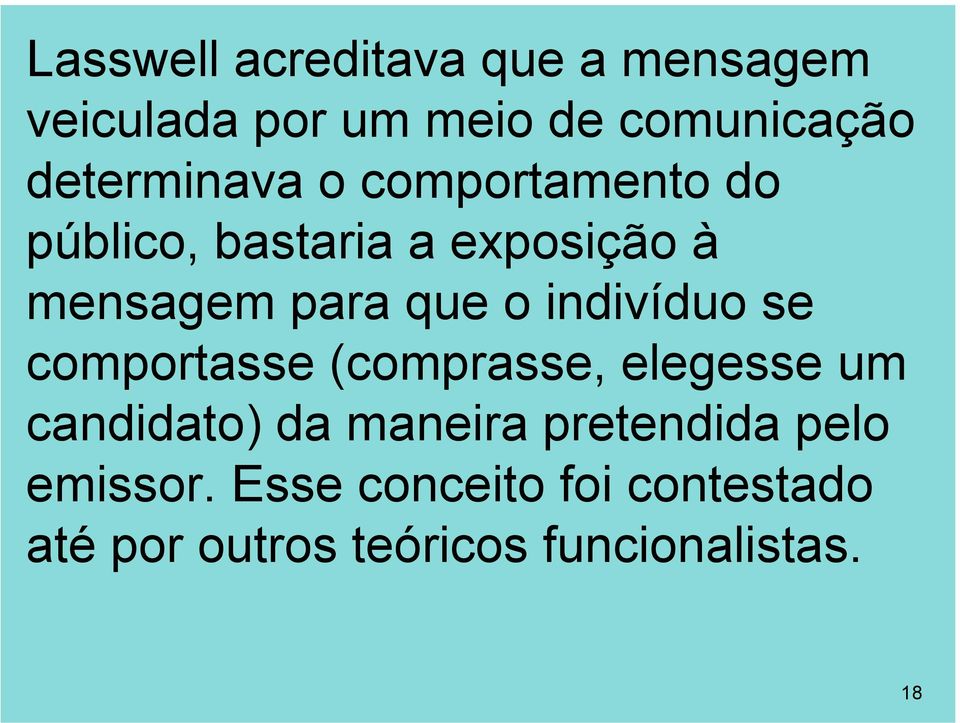 Lasswell acreditava que a mensagem veiculada por um meio de comunicação determinava o comportamento do público, bastaria a exposição à mensagem para que o indivíduo se comportasse (comprasse, elegesse um candidato) da maneira pretendida pelo emissor. Esse conceito foi contestado até por outros teóricos funcionalistas.

18